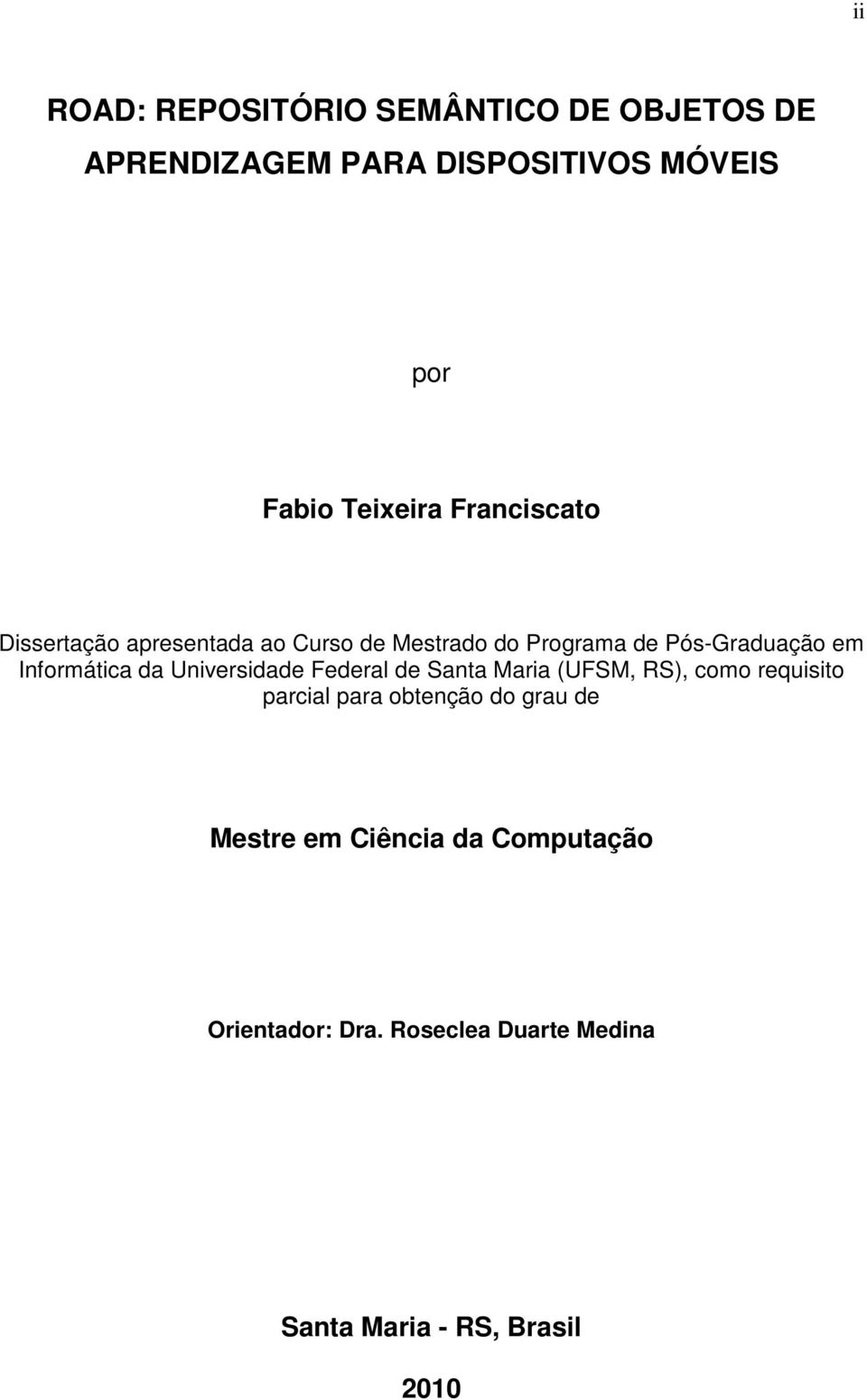 ii

ROAD: REPOSITÓRIO SEMÂNTICO DE OBJETOS DE APRENDIZAGEM PARA DISPOSITIVOS MÓVEIS

por

Fabio Teixeira Franciscato

Dissertação apresentada ao Curso de Mestrado do Programa de Pós-Graduação em Informática da Universidade Federal de Santa Maria (UFSM, RS), como requisito parcial para obtenção do grau de

Mestre em Ciência da Computação

Orientador: Dra. Roseclea Duarte Medina

Santa Maria - RS, Brasil

2010